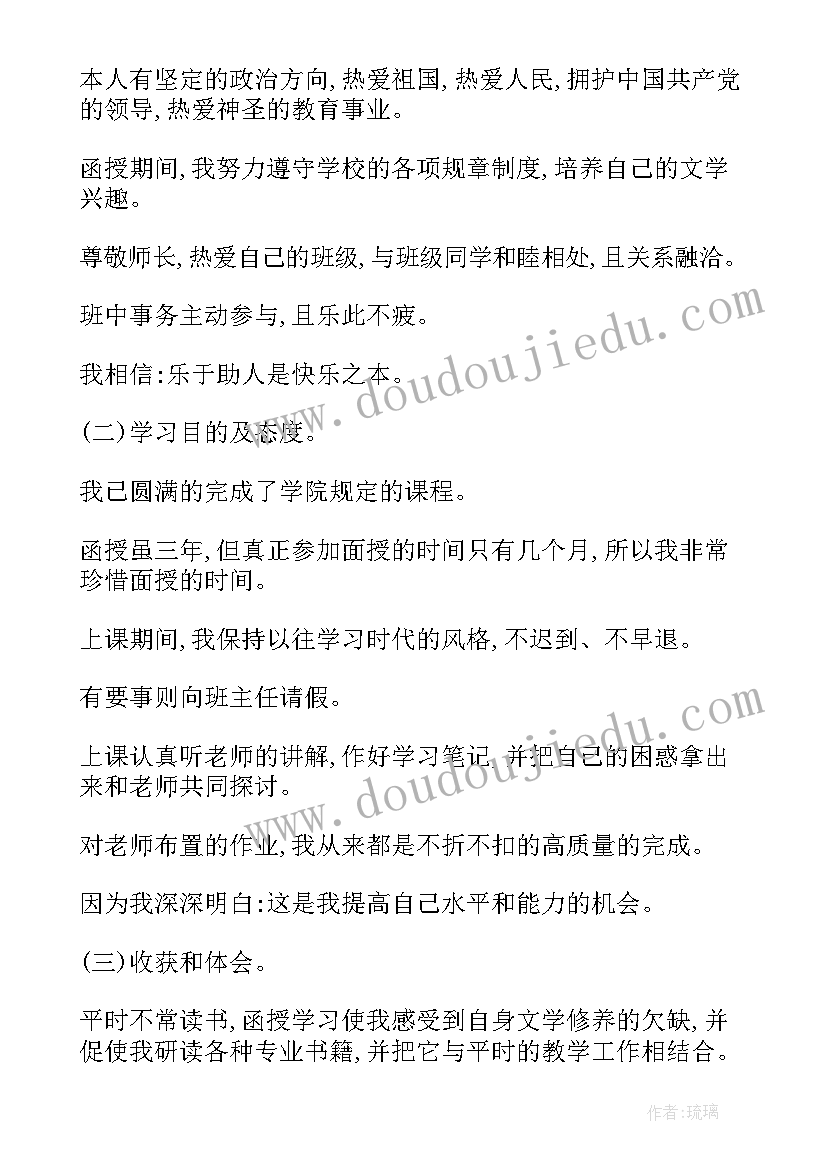 本人有坚定的政治方向，热爱祖国，热爱人民，拥护中国共产党的领导，热爱神圣的教育事业。

函授期间，我努力遵守学校的各项规章制度，培养自己的文学兴趣。

尊敬师长，热爱自己的班级，与班级同学和睦相处，且关系融洽。

班中事务主动参与，且乐此不疲。

我相信：乐于助人是快乐之本。

(二)学习目的及态度。

我已圆满的完成了学院规定的课程。

函授虽三年，但真正参加面授的时间只有几个月，所以我非常珍惜面授的时间。

上课期间，我保持以往学习时代的风格，不迟到、不早退。

有要事则向班主任请假。

上课认真听老师的讲解，作好学习笔记，并把自己的困惑拿出来和老师共同探讨。

对老师布置的作业，我从来都是不折不扣的高质量的完成。

因为我深深明白：这是我提高自己水平和能力的机会。

(三)收获和体会。

平时不常读书，函授学习使我感受到自身文学修养的欠缺，并促使我研读各种专业书籍，并把它与平时的教学工作相结合。

www.doudoujiedu.com

www.doudoujiedu.com

作者：琉璃